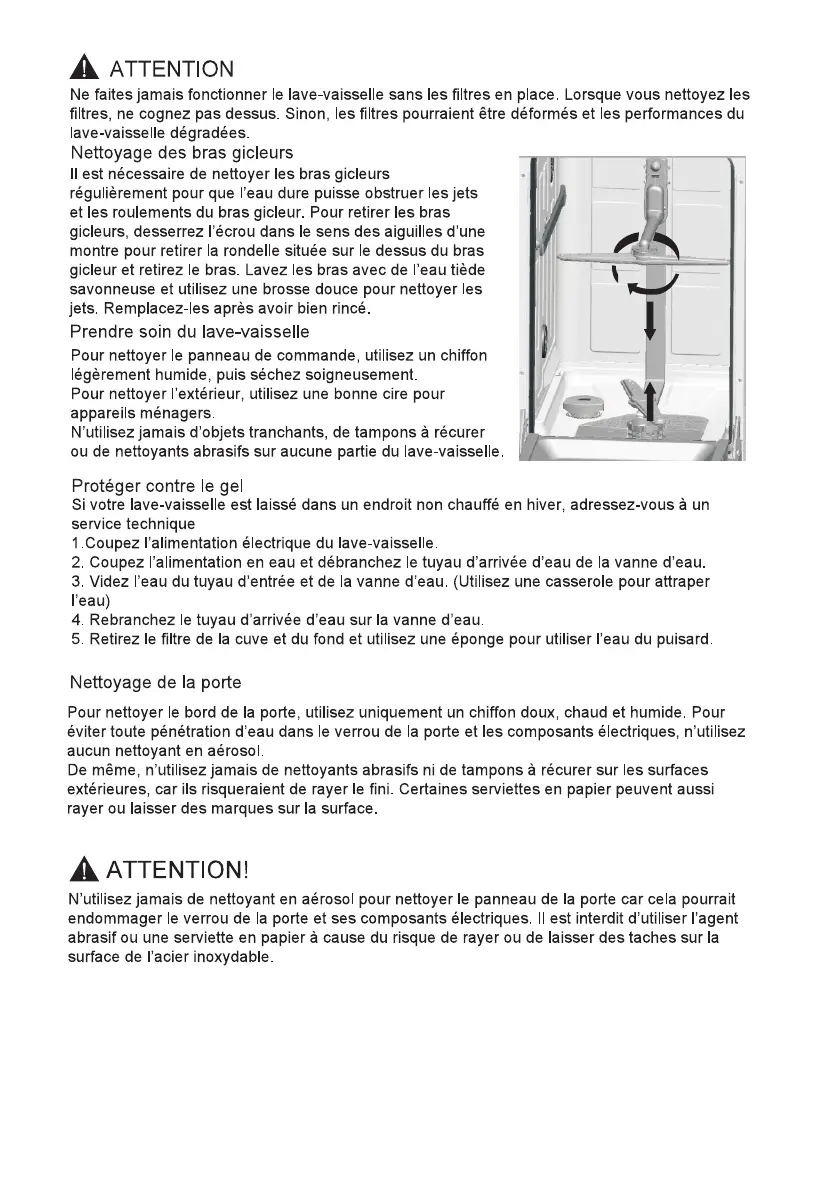 ATTENTION

Ne faites jamais fonctionner le lave-vaisselle sans les filtres en place. Lorsque vous nettoyez les filtres, ne cognez pas dessus. Sinon, les filtres pourraient être déformés et les performances du lave-vaisselle dégradées.

Nettoyage des bras gicleurs

Il est nécessaire de nettoyer les bras gicleurs régulièrement pour que l'eau dure puisse obstruer les jets et les roulements du bras gicleur. Pour retirer les bras gicleurs, desserrez l'écrou dans le sens des aiguilles d'une montre pour retirer la rondelle située sur le dessus du bras gicleur et retirez le bras. Lavez les bras avec de l'eau tiède savonneuse et utilisez une brosse douce pour nettoyer les jets. Remplacez-les après avoir bien rincé.

Prendre soin du lave-vaisselle

Pour nettoyer le panneau de commande, utilisez un chiffon légèrement humide, puis séchez soigneusement.
Pour nettoyer l'extérieur, utilisez une bonne cire pour appareils ménagers.
N'utilisez jamais d'objets tranchants, de tampons à récurer ou de nettoyants abrasifs sur aucune partie du lave-vaisselle.

Protéger contre le gel

Si votre lave-vaisselle est laissé dans un endroit non chauffé en hiver, adressez-vous à un service technique
1.Coupez l'alimentation électrique du lave-vaisselle.
2. Coupez l'alimentation en eau et débranchez le tuyau d'arrivée d'eau de la vanne d'eau.
3. Videz l'eau du tuyau d'entrée et de la vanne d'eau. (Utilisez une casserole pour attraper l'eau)
4. Rebranchez le tuyau d'arrivée d'eau sur la vanne d'eau.
5. Retirez le filtre de la cuve et du fond et utilisez une éponge pour utiliser l'eau du puisard.

Nettoyage de la porte

Pour nettoyer le bord de la porte, utilisez uniquement un chiffon doux, chaud et humide. Pour éviter toute pénétration d'eau dans le verrou de la porte et les composants électriques, n'utilisez aucun nettoyant en aérosol.
De même, n'utilisez jamais de nettoyants abrasifs ni de tampons à récurer sur les surfaces extérieures, car ils risqueraient de rayer le fini. Certaines serviettes en papier peuvent aussi rayer ou laisser des marques sur la surface.

ATTENTION!

N'utilisez jamais de nettoyant en aérosol pour nettoyer le panneau de la porte car cela pourrait endommager le verrou de la porte et ses composants électriques. Il est interdit d'utiliser l'agent abrasif ou une serviette en papier à cause du risque de rayer ou de laisser des taches sur la surface de l'acier inoxydable.